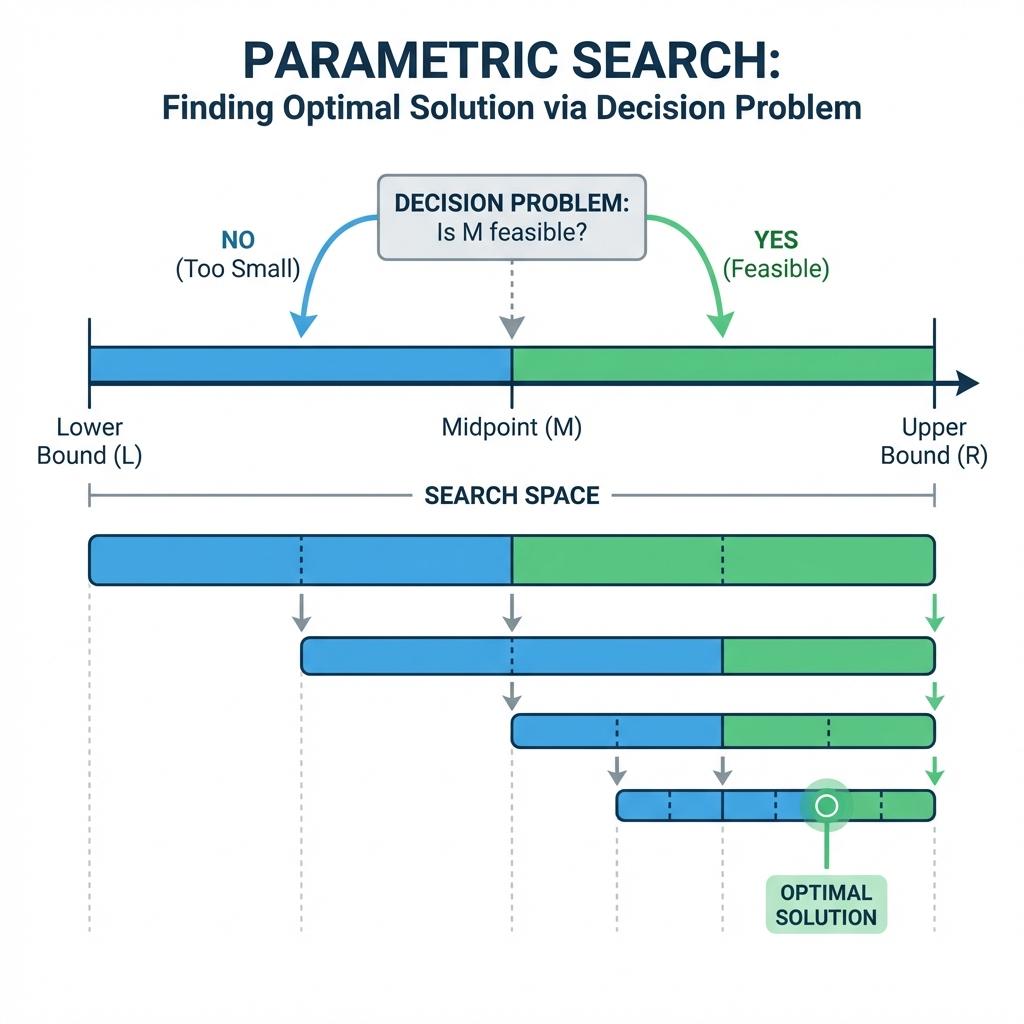 PARAMETRIC SEARCH:
Finding Optimal Solution via Decision Problem

DECISION PROBLEM:
Is M feasible?

NO
(Too Small)

YES
(Feasible)

Lower Bound (L)

Midpoint (M)

Upper Bound (R)

SEARCH SPACE

OPTIMAL SOLUTION